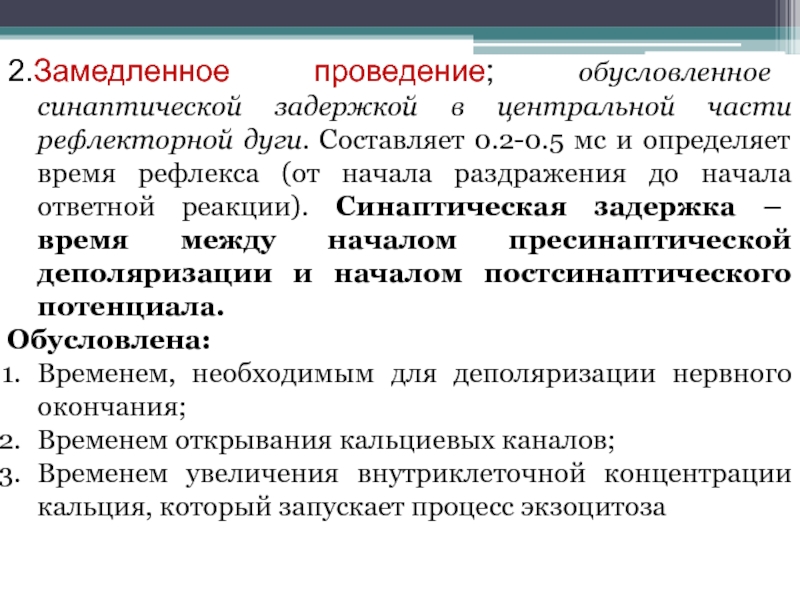 2.Замедленное проведение; обусловленное синаптической задержкой в центральной части рефлекторной дуги. Составляет 0.2-0.5 мс и определяет время рефлекса (от начала раздражения до начала ответной реакции). Синаптическая задержка – время между началом пресинаптической деполяризации и началом постсинаптического потенциала.

Обусловлена:
1. Временем, необходимым для деполяризации нервного окончания;
2. Временем открывания кальциевых каналов;
3. Временем увеличения внутриклеточной концентрации кальция, который запускает процесс экзоцитоза